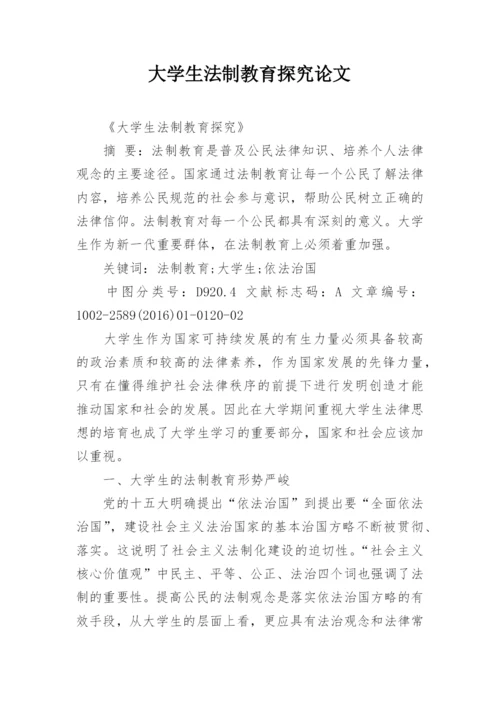 大学生法制教育探究论文

《大学生法制教育探究》

摘 要：法制教育是普及公民法律知识、培养个人法律观念的主要途径。国家通过法制教育让每一个公民了解法律内容，培养公民规范的社会参与意识，帮助公民树立正确的法律信仰。法制教育对每一个公民都具有深刻的意义。大学生作为新一代重要群体，在法制教育上必须着重加强。

关键词：法制教育;大学生;依法治国

中图分类号：D920.4 文献标志码：A 文章编号：1002-2589(2016)01-0120-02

大学生作为国家可持续发展的有生力量必须具备较高的政治素质和较高的法律素养，作为国家发展的先锋力量，只有在懂得维护社会法律秩序的前提下进行发明创造才能推动国家和社会的发展。因此在大学期间重视大学生法律思想的培育也成了大学生学习的重要部分，国家和社会应该加以重视。

一、大学生的法制教育形势严峻

党的十五大明确提出“依法治国”到提出要“全面依法治国”，建设社会主义法治国家的基本治国方略不断被贯彻、落实。这说明了社会主义法制化建设的迫切性。“社会主义核心价值观”中民主、平等、公正、法治四个词也强调了法制的重要性。提高公民的法制观念是落实依法治国方略的有效手段，从大学生的层面上看，更应具有法治观念和法律常